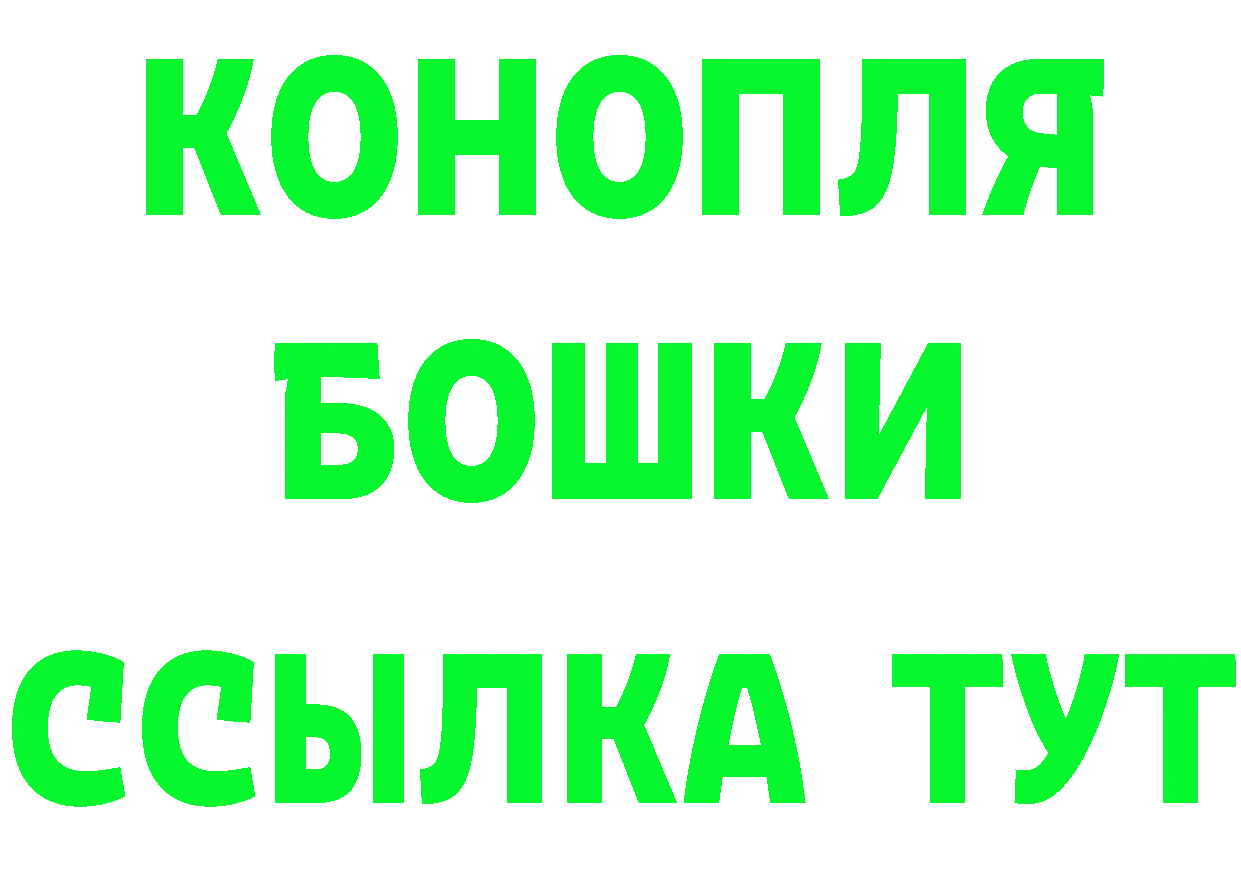 КОНОПЛЯ
БОШКИ
ССЫЛКА ТУТ